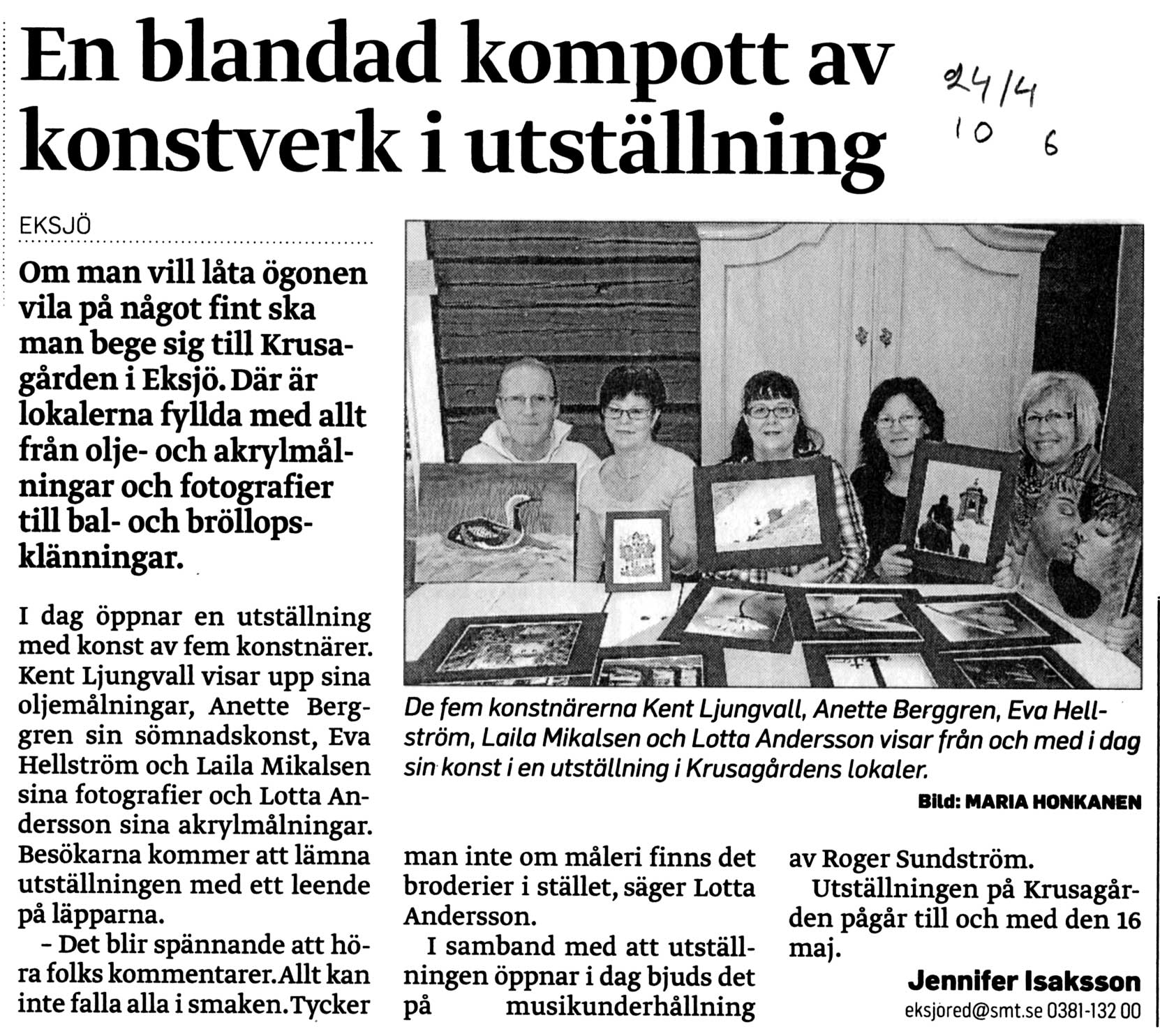 En blandad kompott av konstverk i utställning

24/4
10 6

EKSJÖ

Om man vill låta ögonen vila på något fint ska man bege sig till Krusagården i Eksjö. Där är lokalerna fyllda med allt från olje- och akrylmålningar och fotografier till bal- och bröllopsklänningar.

I dag öppnar en utställning med konst av fem konstnärer. Kent Ljungvall visar upp sina oljemålningar, Anette Berggren sin sömnadskonst, Eva Hellström och Laila Mikalsen sina fotografier och Lotta Andersson sina akrylmålningar. Besökarna kommer att lämna utställningen med ett leende på läpparna.

– Det blir spännande att höra folks kommentarer. Allt kan inte falla alla i smaken. Tycker man inte om måleri finns det broderier i stället, säger Lotta Andersson.

I samband med att utställningen öppnar i dag bjuds det på musikunderhållning av Roger Sundström.

Utställningen på Krusagården pågår till och med den 16 maj.

Jennifer Isaksson
eksjored@smt.se 0381-132 00

De fem konstnärerna Kent Ljungvall, Anette Berggren, Eva Hellström, Laila Mikalsen och Lotta Andersson visar från och med i dag sin konst i en utställning i Krusagårdens lokaler.

Bild: MARIA HONKANEN